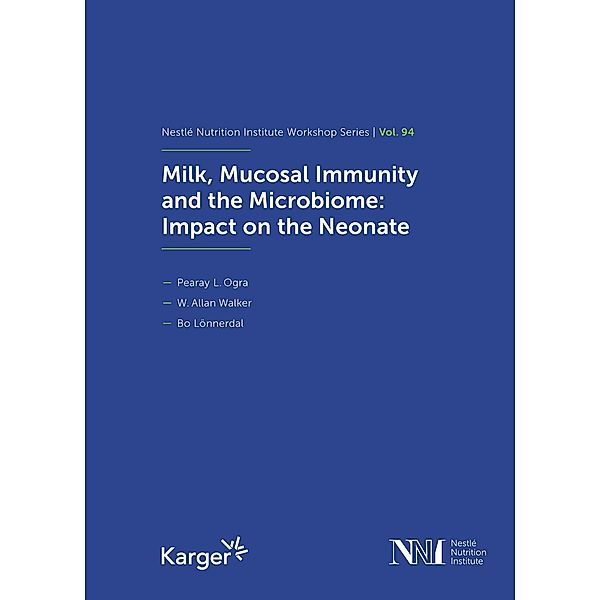 Nestlé Nutrition Institute Workshop Series | Vol. 94

Milk, Mucosal Immunity and the Microbiome: Impact on the Neonate

— Pearay L. Ogra
— W. Allan Walker
— Bo Lönnerdal

Karger

NNI Nestlé Nutrition Institute